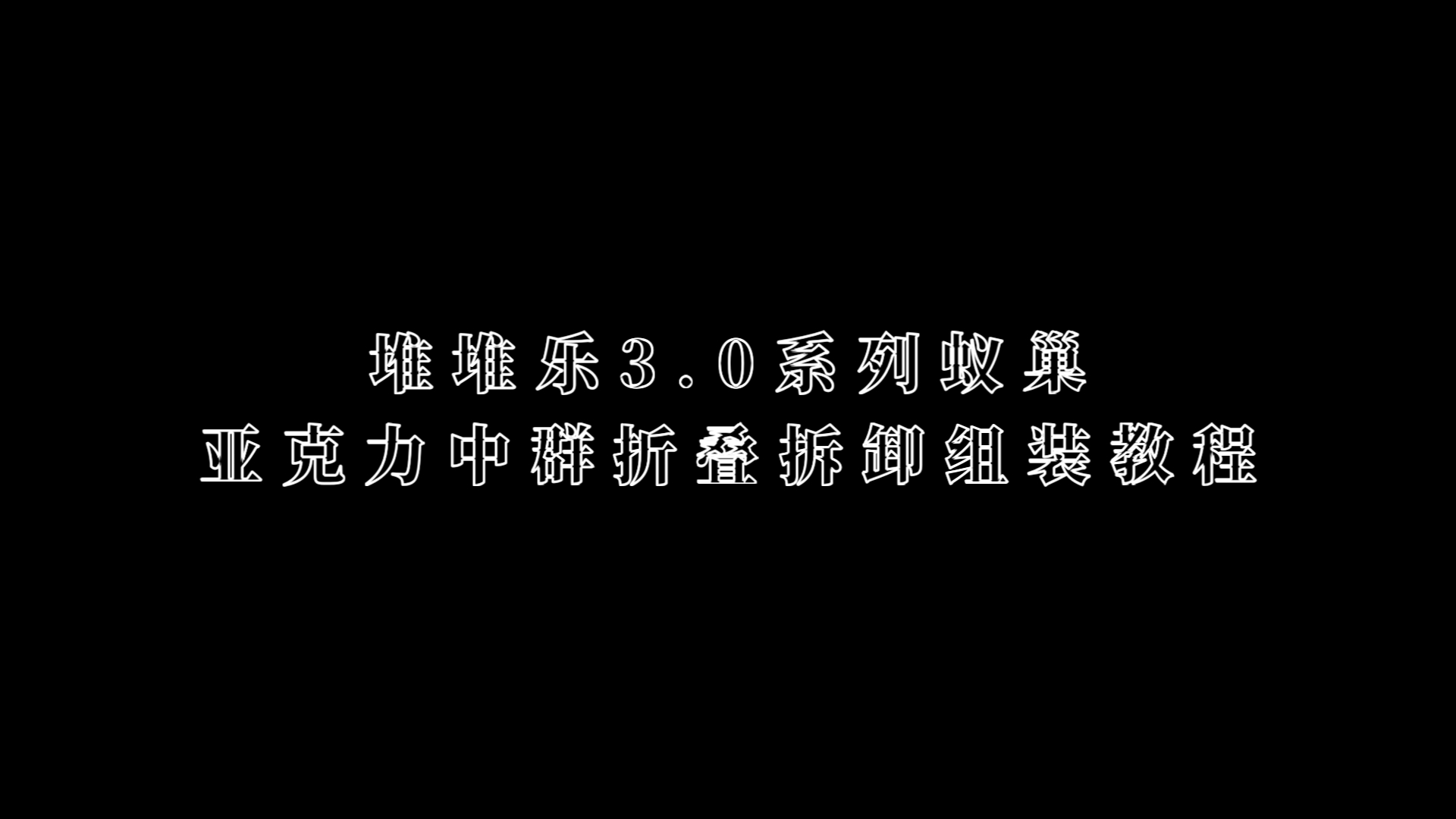 堆堆乐3.0系列蚁巢
亚克力中群折叠拆卸组装教程